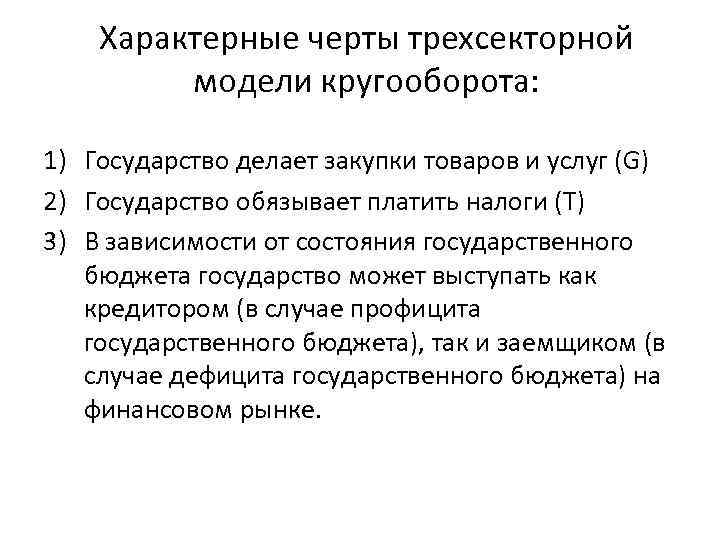 Характерные черты трехсекторной модели кругооборота:

1) Государство делает закупки товаров и услуг (G)
2) Государство обязывает платить налоги (T)
3) В зависимости от состояния государственного бюджета государство может выступать как кредитором (в случае профицита государственного бюджета), так и заемщиком (в случае дефицита государственного бюджета) на финансовом рынке.